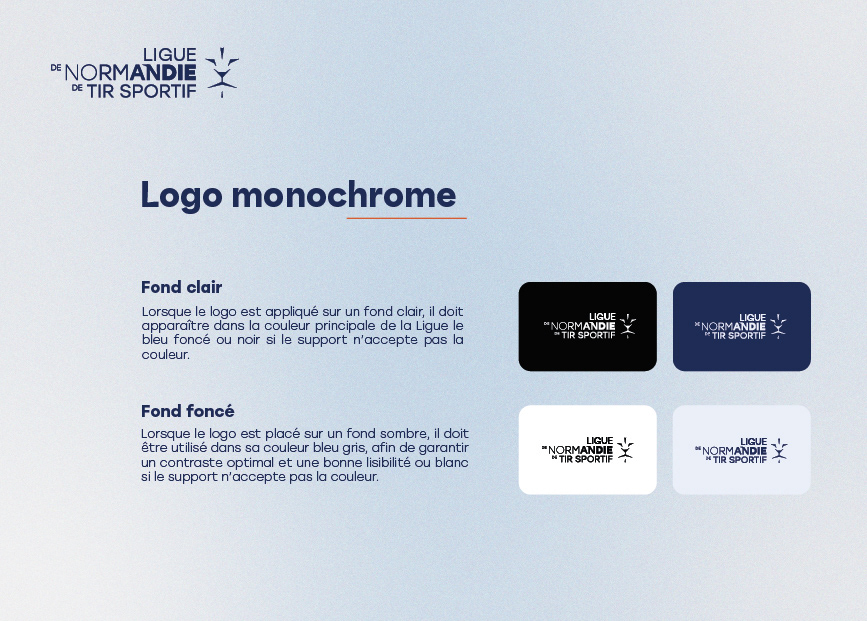 LIGUE
DE NORMANDIE
DE TIR SPORTIF

Logo monochrome

Fond clair

Lorsque le logo est appliqué sur un fond clair, il doit apparaître dans la couleur principale de la Ligue le bleu foncé ou noir si le support n'accepte pas la couleur.

Fond foncé

Lorsque le logo est placé sur un fond sombre, il doit être utilisé dans sa couleur bleu gris, afin de garantir un contraste optimal et une bonne lisibilité ou blanc si le support n'accepte pas la couleur.

LIGUE
DE NORMANDIE
DE TIR SPORTIF

LIGUE
DE NORMANDIE
DE TIR SPORTIF

LIGUE
DE NORMANDIE
DE TIR SPORTIF

LIGUE
DE NORMANDIE
DE TIR SPORTIF